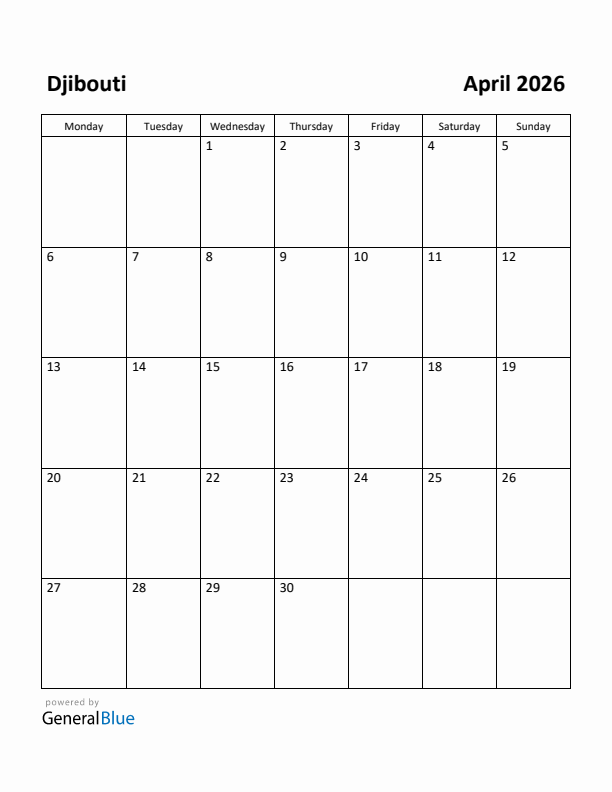 Djibouti

April 2026

| Monday | Tuesday | Wednesday | Thursday | Friday | Saturday | Sunday |
|---|---|---|---|---|---|---|
| | | 1 | 2 | 3 | 4 | 5 |
| 6 | 7 | 8 | 9 | 10 | 11 | 12 |
| 13 | 14 | 15 | 16 | 17 | 18 | 19 |
| 20 | 21 | 22 | 23 | 24 | 25 | 26 |
| 27 | 28 | 29 | 30 | | | |

powered by
GeneralBlue